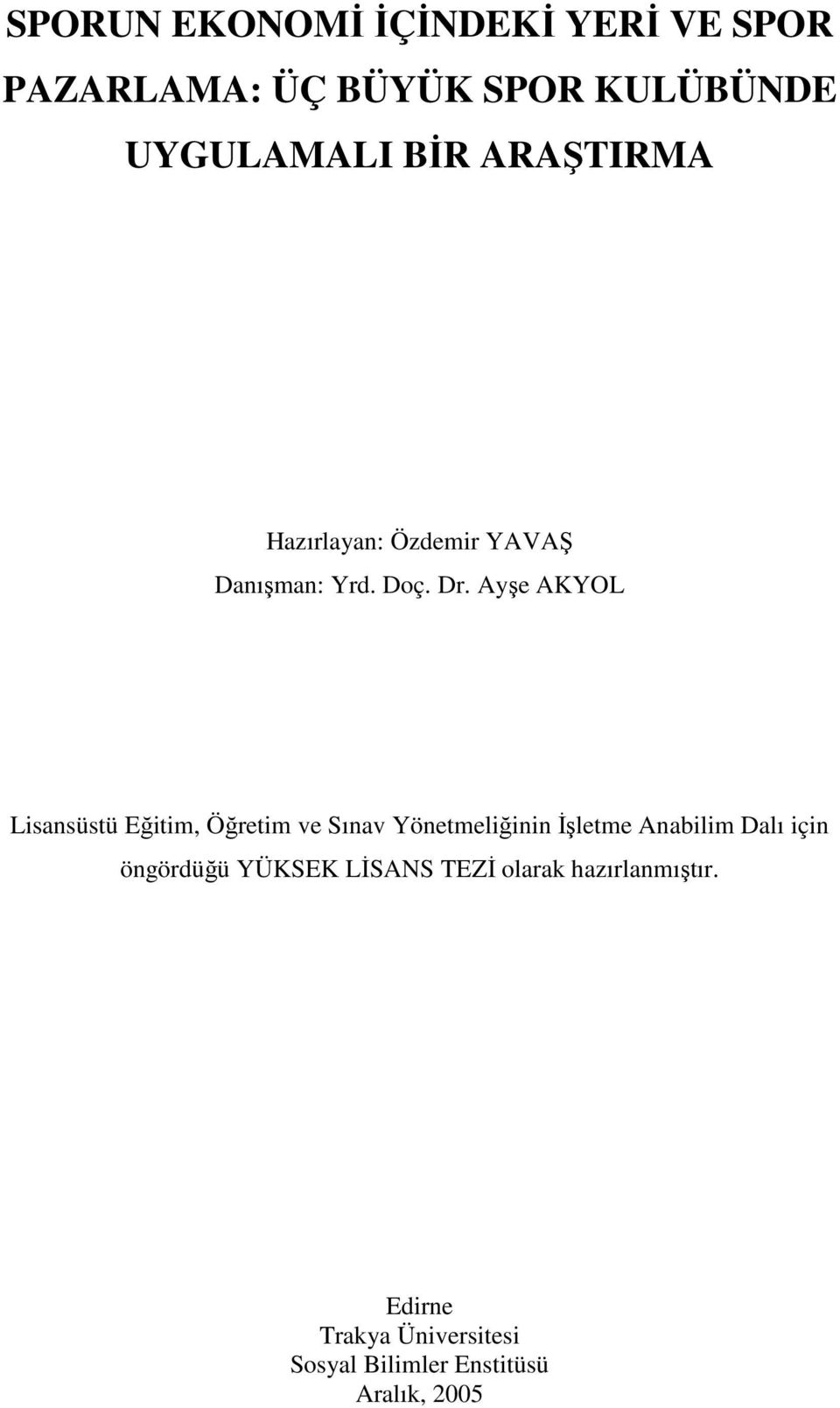 SPORUN EKONOMİ İÇİNDEKİ YERİ VE SPOR PAZARLAMA: ÜÇ BÜYÜK SPOR KULÜBÜNDE UYGULAMALI BİR ARAŞTIRMA

Hazırlayan: Özdemir YAVAŞ
Danışman: Yrd. Doç. Dr. Ayşe AKYOL

Lisansüstü Eğitim, Öğretim ve Sınav Yönetmeliğinin İşletme Anabilim Dalı için öngördüğü YÜKSEK LİSANS TEZİ olarak hazırlanmıştır.

Edirne
Trakya Üniversitesi
Sosyal Bilimler Enstitüsü
Aralık, 2005